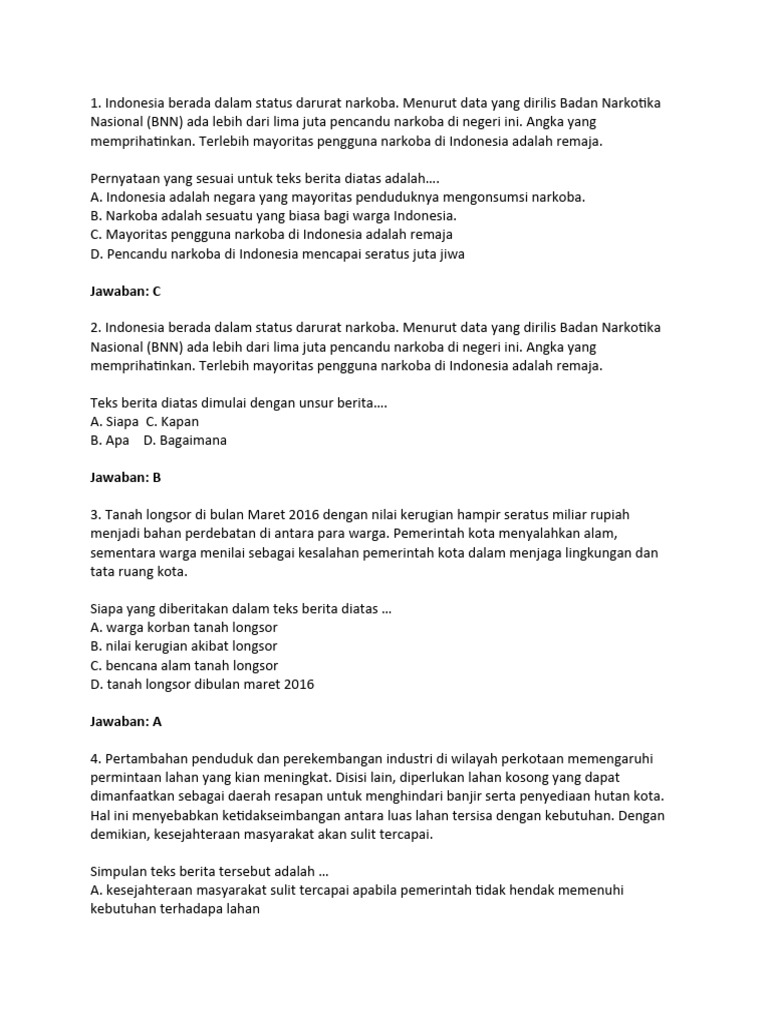 1. Indonesia berada dalam status darurat narkoba. Menurut data yang dirilis Badan Narkotika Nasional (BNN) ada lebih dari lima juta pencandu narkoba di negeri ini. Angka yang memprihatinkan. Terlebih mayoritas pengguna narkoba di Indonesia adalah remaja.

Pernyataan yang sesuai untuk teks berita diatas adalah....
A. Indonesia adalah negara yang mayoritas penduduknya mengonsumsi narkoba.
B. Narkoba adalah sesuatu yang biasa bagi warga Indonesia.
C. Mayoritas pengguna narkoba di Indonesia adalah remaja
D. Pencandu narkoba di Indonesia mencapai seratus juta jiwa

Jawaban: C

2. Indonesia berada dalam status darurat narkoba. Menurut data yang dirilis Badan Narkotika Nasional (BNN) ada lebih dari lima juta pencandu narkoba di negeri ini. Angka yang memprihatinkan. Terlebih mayoritas pengguna narkoba di Indonesia adalah remaja.

Teks berita diatas dimulai dengan unsur berita....
A. Siapa C. Kapan
B. Apa D. Bagaimana

Jawaban: B

3. Tanah longsor di bulan Maret 2016 dengan nilai kerugian hampir seratus miliar rupiah menjadi bahan perdebatan di antara para warga. Pemerintah kota menyalahkan alam, sementara warga menilai sebagai kesalahan pemerintah kota dalam menjaga lingkungan dan tata ruang kota.

Siapa yang diberitakan dalam teks berita diatas ...
A. warga korban tanah longsor
B. nilai kerugian akibat longsor
C. bencana alam tanah longsor
D. tanah longsor dibulan maret 2016

Jawaban: A

4. Pertambahan penduduk dan perekembangan industri di wilayah perkotaan memengaruhi permintaan lahan yang kian meningkat. Disisi lain, diperlukan lahan kosong yang dapat dimanfaatkan sebagai daerah resapan untuk menghindari banjir serta penyediaan hutan kota. Hal ini menyebabkan ketidakseimbangan antara luas lahan tersisa dengan kebutuhan. Dengan demikian, kesejahteraan masyarakat akan sulit tercapai.

Simpulan teks berita tersebut adalah ...
A. kesejahteraan masyarakat sulit tercapai apabila pemerintah tidak hendak memenuhi kebutuhan terhadapa lahan